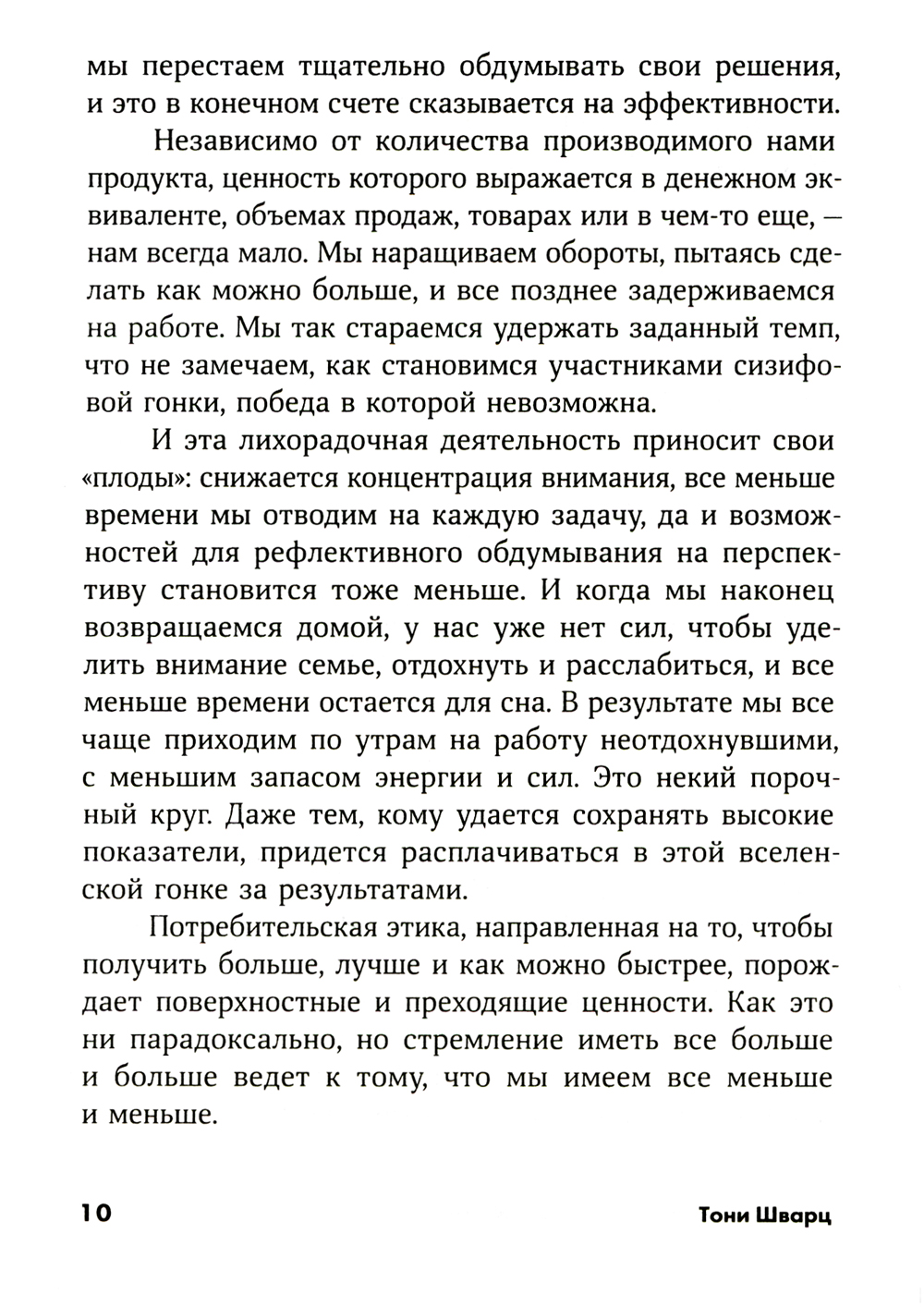 мы перестаем тщательно обдумывать свои решения, и это в конечном счете сказывается на эффективности.

Независимо от количества производимого нами продукта, ценность которого выражается в денежном эквиваленте, объемах продаж, товарах или в чем-то еще, — нам всегда мало. Мы наращиваем обороты, пытаясь сделать как можно больше, и все позднее задерживаемся на работе. Мы так стараемся удержать заданный темп, что не замечаем, как становимся участниками сизифовой гонки, победа в которой невозможна.

И эта лихорадочная деятельность приносит свои «плоды»: снижается концентрация внимания, все меньше времени мы отводим на каждую задачу, да и возможностей для рефлективного обдумывания на перспективу становится тоже меньше. И когда мы наконец возвращаемся домой, у нас уже нет сил, чтобы уделить внимание семье, отдохнуть и расслабиться, и все меньше времени остается для сна. В результате мы все чаще приходим по утрам на работу неотдохнувшими, с меньшим запасом энергии и сил. Это некий порочный круг. Даже тем, кому удается сохранять высокие показатели, придется расплачиваться в этой вселенской гонке за результатами.

Потребительская этика, направленная на то, чтобы получить больше, лучше и как можно быстрее, порождает поверхностные и преходящие ценности. Как это ни парадоксально, но стремление иметь все больше и больше ведет к тому, что мы имеем все меньше и меньше.

10 Тони Шварц